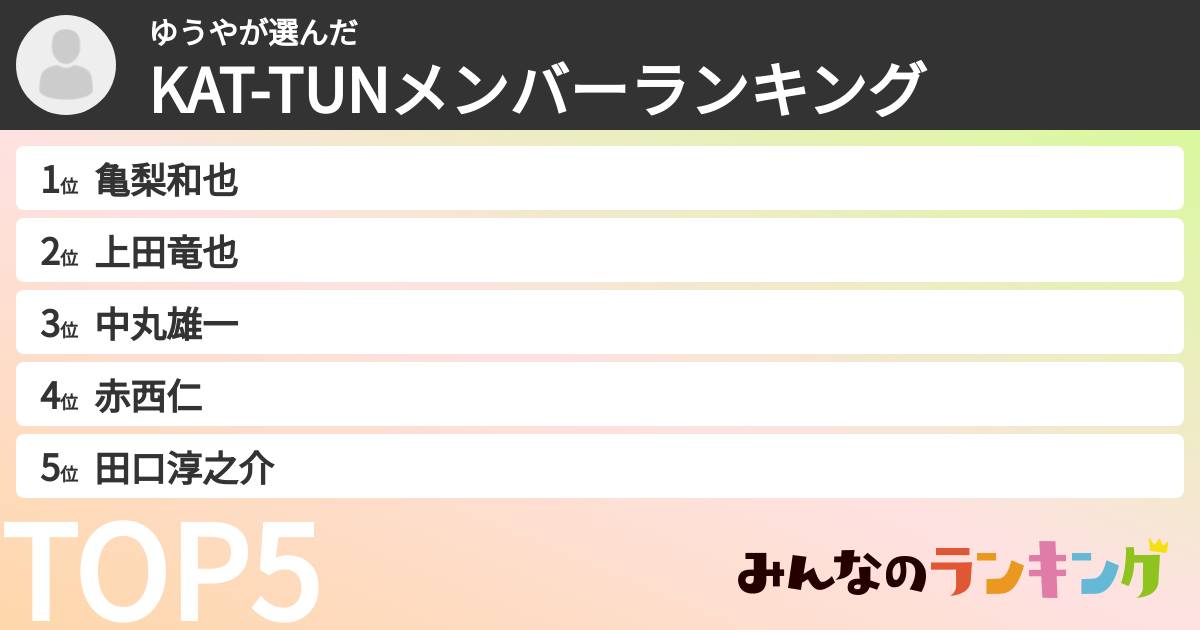 ゆうやが選んだ
KAT-TUNメンバーランキング

1位 亀梨和也
2位 上田竜也
3位 中丸雄一
4位 赤西仁
5位 田口淳之介

TOP5

みんなのランキング